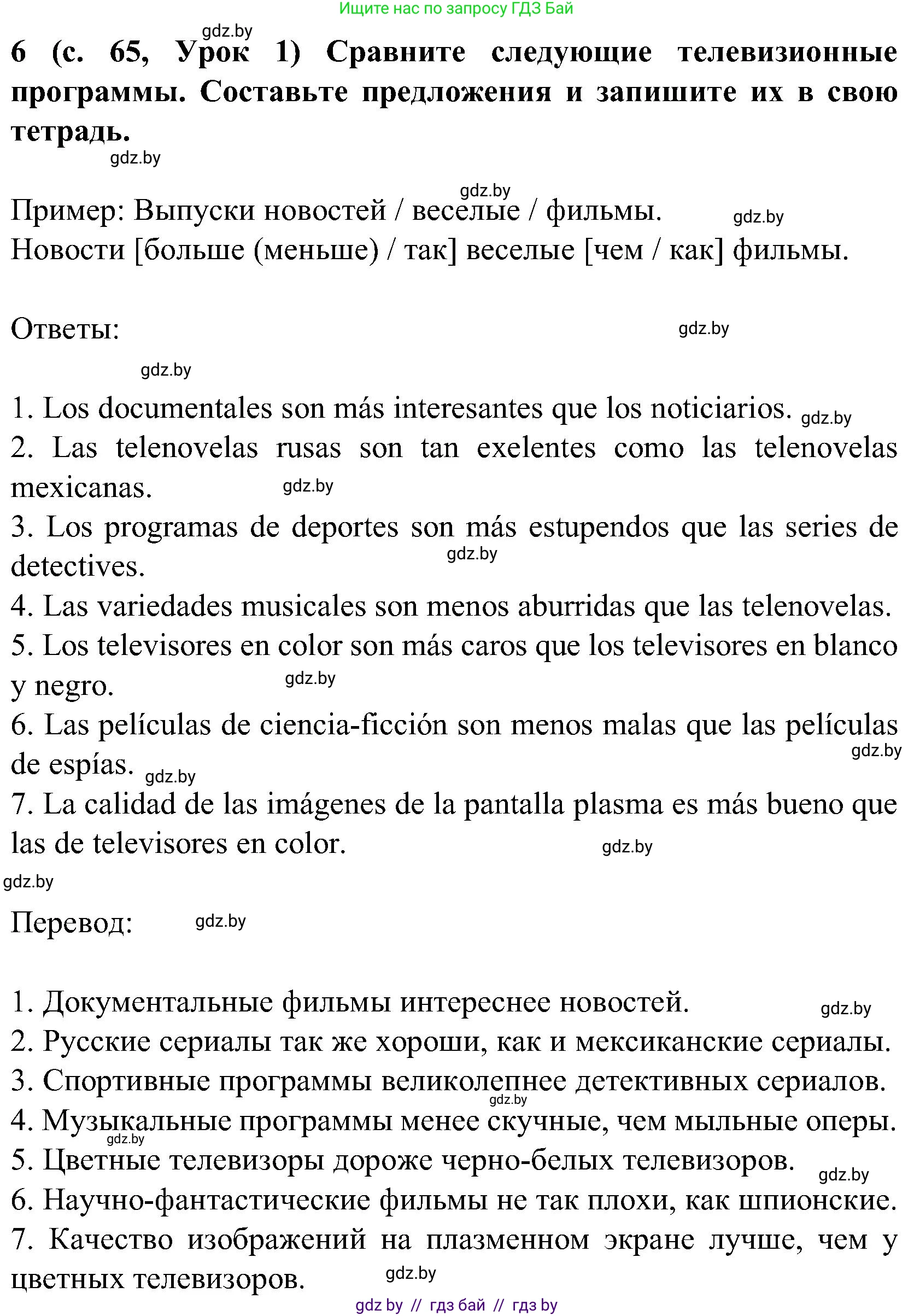 Ищите нас по запросу ГДЗ Бай

gdz.by

6 (с. 65, Урок 1) Сравните следующие телевизионные программы. Составьте предложения и запишите их в свою тетрадь.

gdz.by

gdz.by

Пример: Выпуски новостей / веселые / фильмы. gdz.by
Новости [больше (меньше) / так] веселые [чем / как] фильмы.

Ответы: gdz.by

gdz.by

1. Los documentales son más interesantes que los noticiarios. gdz.by
2. Las telenovelas rusas son tan exelentes como las telenovelas mexicanas. gdz.by
3. Los programas de deportes son más estupendos que las series de detectives. gdz.by
4. Las variedades musicales son menos aburridas que las telenovelas.
5. Los televisores en color son más caros que los televisores en blanco y negro. gdz.by
6. Las películas de ciencia-ficción son menos malas que las películas de espías. gdz.by gdz.by
7. La calidad de las imágenes de la pantalla plasma es más bueno que las de televisores en color. gdz.by

gdz.by

Перевод: gdz.by

1. Документальные фильмы интереснее новостей. gdz.by
2. Русские сериалы так же хороши, как и мексиканские сериалы.
3. Спортивные программы великолепнее детективных сериалов. gdz.by
4. Музыкальные программы менее скучные, чем мыльные оперы. gdz.by
5. Цветные телевизоры дороже черно-белых телевизоров. gdz.by
6. Научно-фантастические фильмы не так плохи, как шпионские.
7. Качество изображений на плазменном экране лучше, чем у цветных телевизоров. gdz.by

gdz by // гдз бай // гдз by